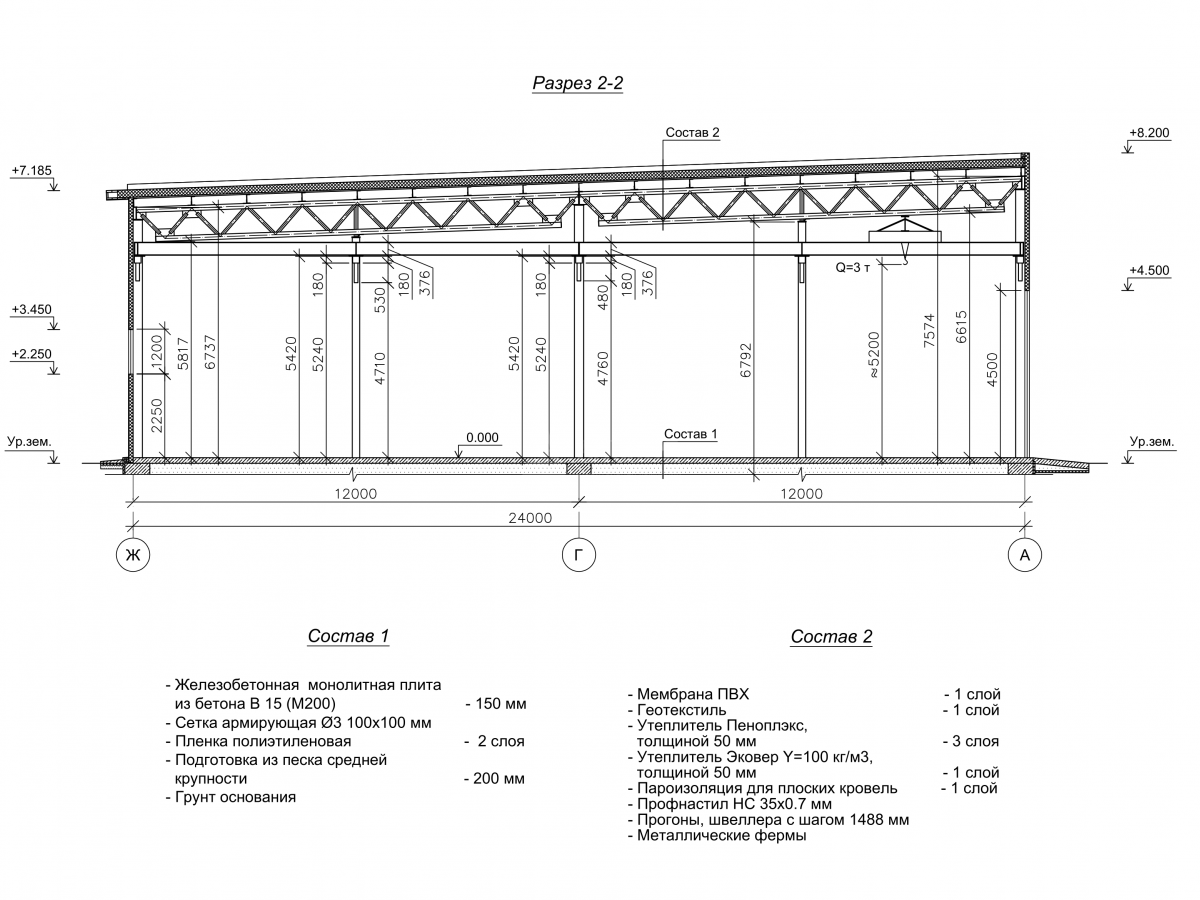 Разрез 2-2

Состав 2

+8.200

+7.185

+4.500

+3.450

+2.250

Ур.зем.

Ур.зем.

Q=3 т

1200
2250
5817
6737
5420
5240
180
530
180
376
4710
5420
5240
180
480
180
376
4760
6792
≈5200
7574
6615
4500

0.000

Состав 1

12000
12000
24000

Ж
Г
А

Состав 1

- Железобетонная монолитная плита из бетона В 15 (М200) - 150 мм
- Сетка армирующая Ø3 100х100 мм
- Пленка полиэтиленовая - 2 слоя
- Подготовка из песка средней крупности - 200 мм
- Грунт основания

Состав 2

- Мембрана ПВХ - 1 слой
- Геотекстиль - 1 слой
- Утеплитель Пеноплэкс, толщиной 50 мм - 3 слоя
- Утеплитель Эковер Y=100 кг/м3, толщиной 50 мм - 1 слой
- Пароизоляция для плоских кровель - 1 слой
- Профнастил НС 35х0.7 мм
- Прогоны, швеллера с шагом 1488 мм
- Металлические фермы